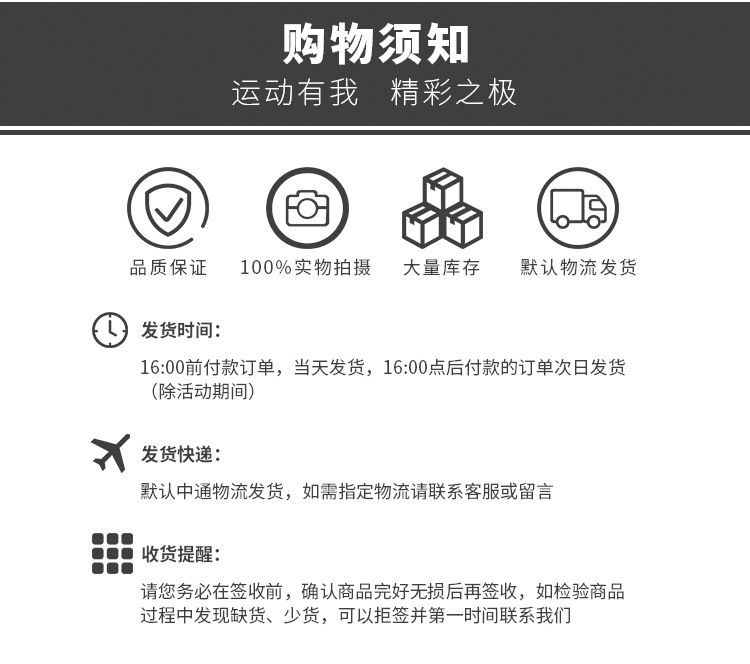 购物须知
运动有我 精彩之极

品质保证 100%实物拍摄 大量库存 默认物流发货

发货时间：

16:00前付款订单，当天发货，16:00点后付款的订单次日发货（除活动期间）

发货快递：

默认中通物流发货，如需指定物流请联系客服或留言

收货提醒：

请您务必在签收前，确认商品完好无损后再签收，如检验商品过程中发现缺货、少货，可以拒签并第一时间联系我们